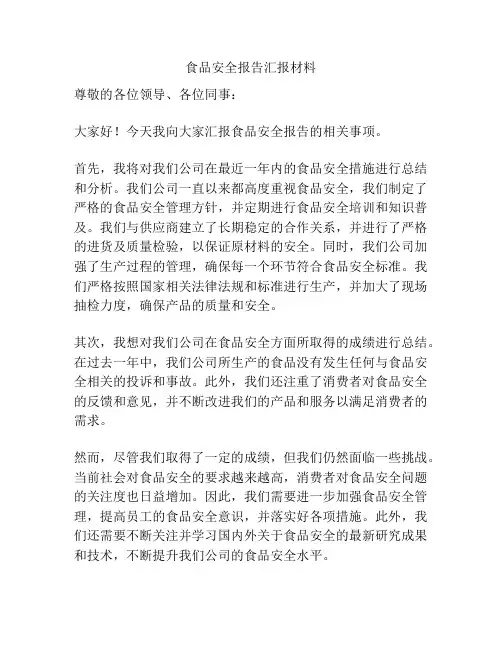 食品安全报告汇报材料

尊敬的各位领导、各位同事：

大家好！今天我向大家汇报食品安全报告的相关事项。

首先，我将对我们公司在最近一年内的食品安全措施进行总结和分析。我们公司一直以来都高度重视食品安全，我们制定了严格的食品安全管理方针，并定期进行食品安全培训和知识普及。我们与供应商建立了长期稳定的合作关系，并进行了严格的进货及质量检验，以保证原材料的安全。同时，我们公司加强了生产过程的管理，确保每一个环节符合食品安全标准。我们严格按照国家相关法律法规和标准进行生产，并加大了现场抽检力度，确保产品的质量和安全。

其次，我想对我们公司在食品安全方面所取得的成绩进行总结。在过去一年中，我们公司所生产的食品没有发生任何与食品安全相关的投诉和事故。此外，我们还注重了消费者对食品安全的反馈和意见，并不断改进我们的产品和服务以满足消费者的需求。

然而，尽管我们取得了一定的成绩，但我们仍然面临一些挑战。当前社会对食品安全的要求越来越高，消费者对食品安全问题的关注度也日益增加。因此，我们需要进一步加强食品安全管理，提高员工的食品安全意识，并落实好各项措施。此外，我们还需要不断关注并学习国内外关于食品安全的最新研究成果和技术，不断提升我们公司的食品安全水平。